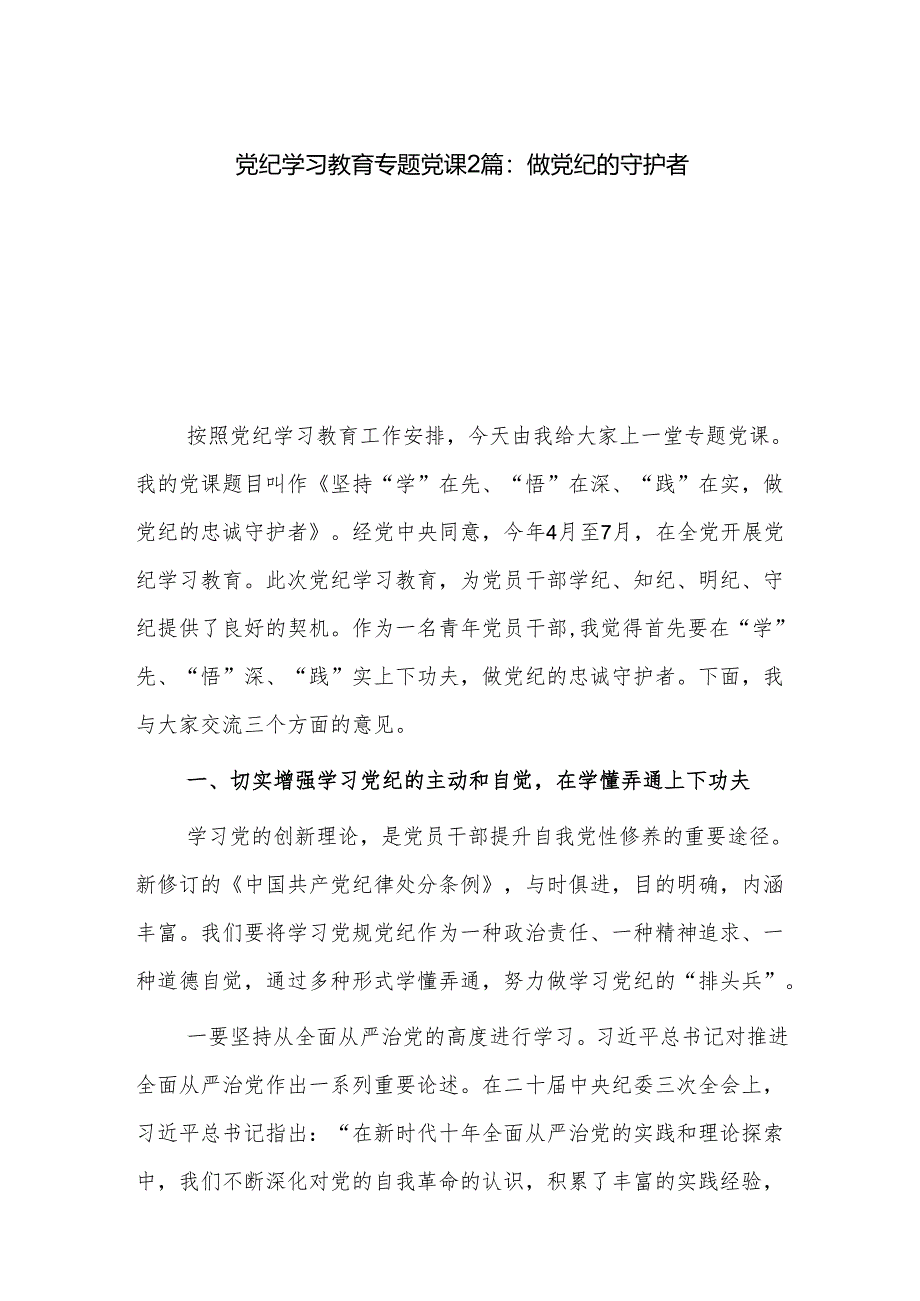 党纪学习教育专题党课2篇：做党纪的守护者

按照党纪学习教育工作安排，今天由我给大家上一堂专题党课。我的党课题目叫作《坚持“学”在先、“悟”在深、“践”在实，做党纪的忠诚守护者》。经党中央同意，今年4月至7月，在全党开展党纪学习教育。此次党纪学习教育，为党员干部学纪、知纪、明纪、守纪提供了良好的契机。作为一名青年党员干部,我觉得首先要在“学”先、“悟”深、“践”实上下功夫，做党纪的忠诚守护者。下面，我与大家交流三个方面的意见。

一、切实增强学习党纪的主动和自觉，在学懂弄通上下功夫

学习党的创新理论，是党员干部提升自我党性修养的重要途径。新修订的《中国共产党纪律处分条例》，与时俱进，目的明确，内涵丰富。我们要将学习党规党纪作为一种政治责任、一种精神追求、一种道德自觉，通过多种形式学懂弄通，努力做学习党纪的“排头兵”。

一要坚持从全面从严治党的高度进行学习。习近平总书记对推进全面从严治党作出一系列重要论述。在二十届中央纪委三次全会上，习近平总书记指出：“在新时代十年全面从严治党的实践和理论探索中，我们不断深化对党的自我革命的认识，积累了丰富的实践经验，